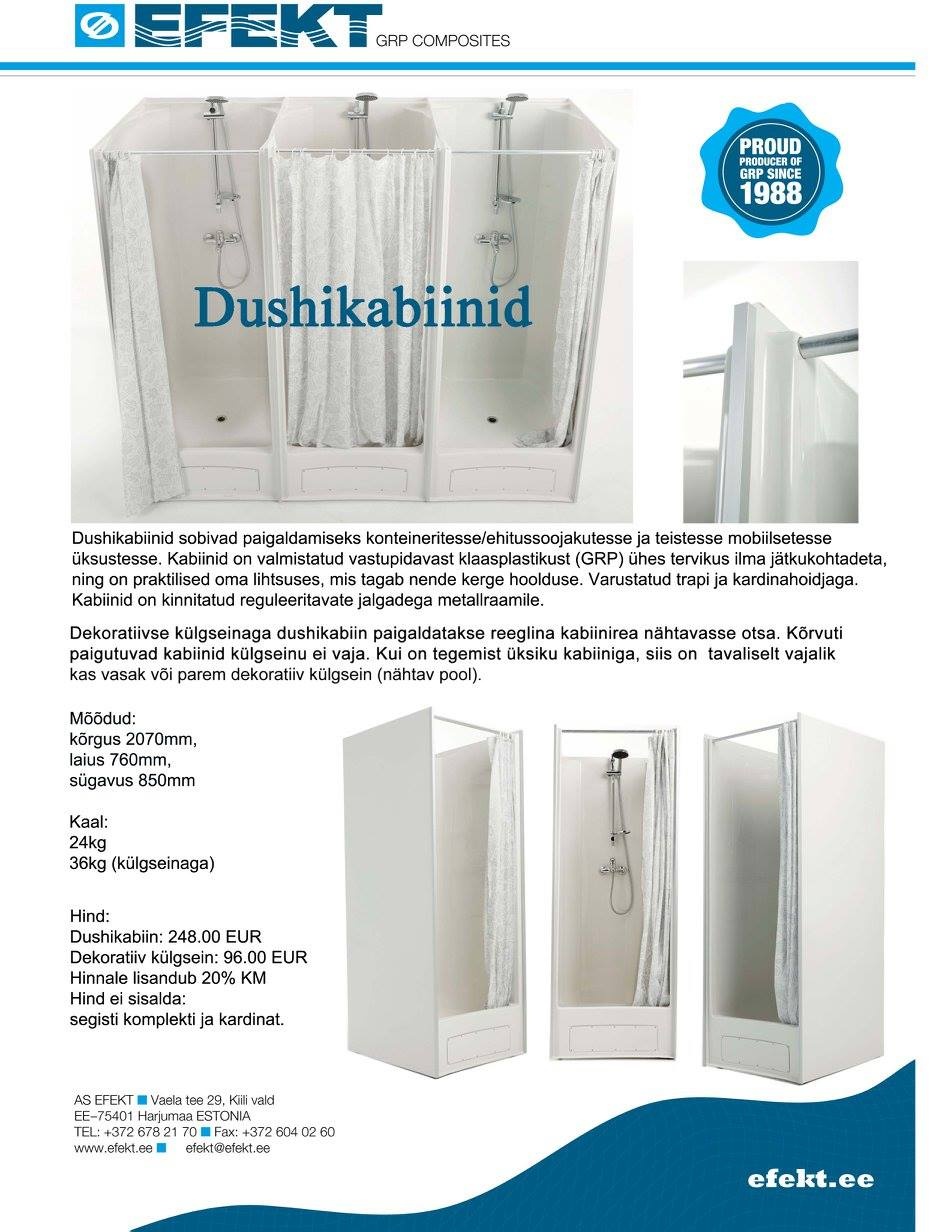 EFEKT GRP COMPOSITES

PROUD PRODUCER OF GRP SINCE 1988

Dushikabiinid

Dushikabiinid sobivad paigaldamiseks konteineritesse/ehitussoojakutesse ja teistesse mobiilsetesse üksustesse. Kabiinid on valmistatud vastupidavast klaasplastikust (GRP) ühes tervikus ilma jätkukohtadeta, ning on praktilised oma lihtsuses, mis tagab nende kerge hoolduse. Varustatud trapi ja kardinahoidjaga. Kabiinid on kinnitatud reguleeritavate jalgadega metallraamile.

Dekoratiivse külgseinaga dushikabiin paigaldatakse reeglina kabiinirea nähtavasse otsa. Kõrvuti paigutuvad kabiinid külgseinu ei vaja. Kui on tegemist üksiku kabiiniga, siis on tavaliselt vajalik kas vasak või parem dekoratiiv külgsein (nähtav pool).

Mõõdud:
kõrgus 2070mm,
laius 760mm,
sügavus 850mm

Kaal:
24kg
36kg (külgseinaga)

Hind:
Dushikabiin: 248.00 EUR
Dekoratiiv külgsein: 96.00 EUR
Hinnale lisandub 20% KM
Hind ei sisalda:
segisti komplekti ja kardinat.

AS EFEKT Vaela tee 29, Kiili vald
EE–75401 Harjumaa ESTONIA
TEL: +372 678 21 70 Fax: +372 604 02 60
www.efekt.ee efekt@efekt.ee

efekt.ee